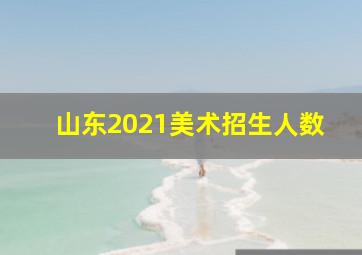 山东2021美术招生人数